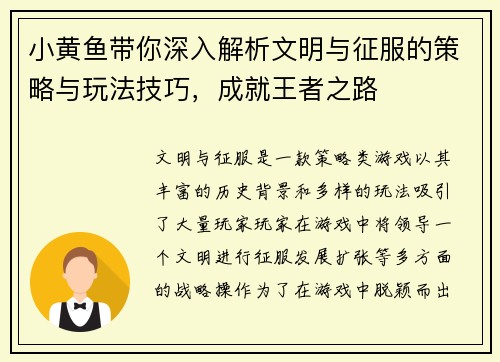 小黄鱼带你深入解析文明与征服的策略与玩法技巧，成就王者之路

文明与征服是一款策略类游戏以其丰富的历史背景和多样的玩法吸引了大量玩家玩家在游戏中将领导一个文明进行征服发展扩张等多方面的战略操作为了在游戏中脱颖而出